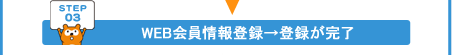 STEP
03

WEB会員情報登録→登録が完了